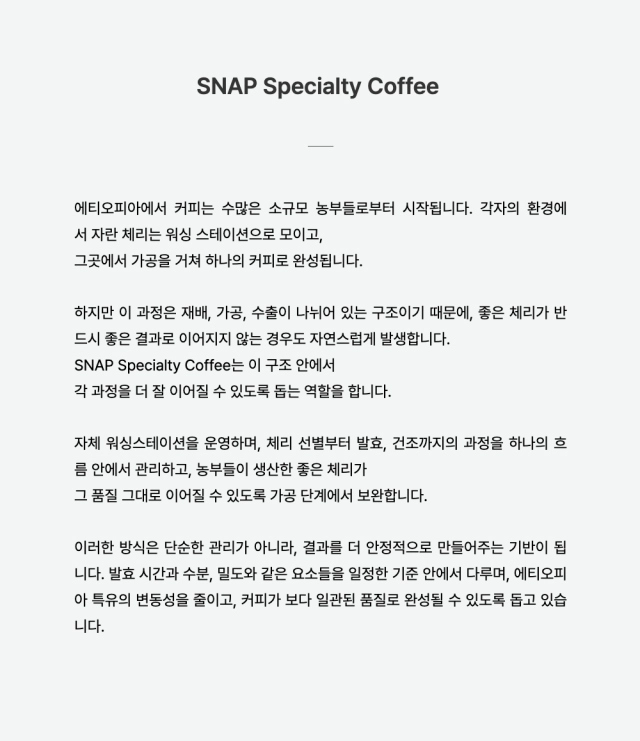 SNAP Specialty Coffee

에티오피아에서 커피는 수많은 소규모 농부들로부터 시작됩니다. 각자의 환경에서 자란 체리는 워싱 스테이션으로 모이고,
그곳에서 가공을 거쳐 하나의 커피로 완성됩니다.

하지만 이 과정은 재배, 가공, 수출이 나뉘어 있는 구조이기 때문에, 좋은 체리가 반드시 좋은 결과로 이어지지 않는 경우도 자연스럽게 발생합니다.
SNAP Specialty Coffee는 이 구조 안에서
각 과정을 더 잘 이어질 수 있도록 돕는 역할을 합니다.

자체 워싱스테이션을 운영하며, 체리 선별부터 발효, 건조까지의 과정을 하나의 흐름 안에서 관리하고, 농부들이 생산한 좋은 체리가
그 품질 그대로 이어질 수 있도록 가공 단계에서 보완합니다.

이러한 방식은 단순한 관리가 아니라, 결과를 더 안정적으로 만들어주는 기반이 됩니다. 발효 시간과 수분, 밀도와 같은 요소들을 일정한 기준 안에서 다루며, 에티오피아 특유의 변동성을 줄이고, 커피가 보다 일관된 품질로 완성될 수 있도록 돕고 있습니다.